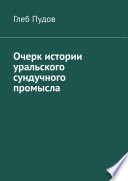 Глеб Пудов

Очерк истории уральского сундучного промысла